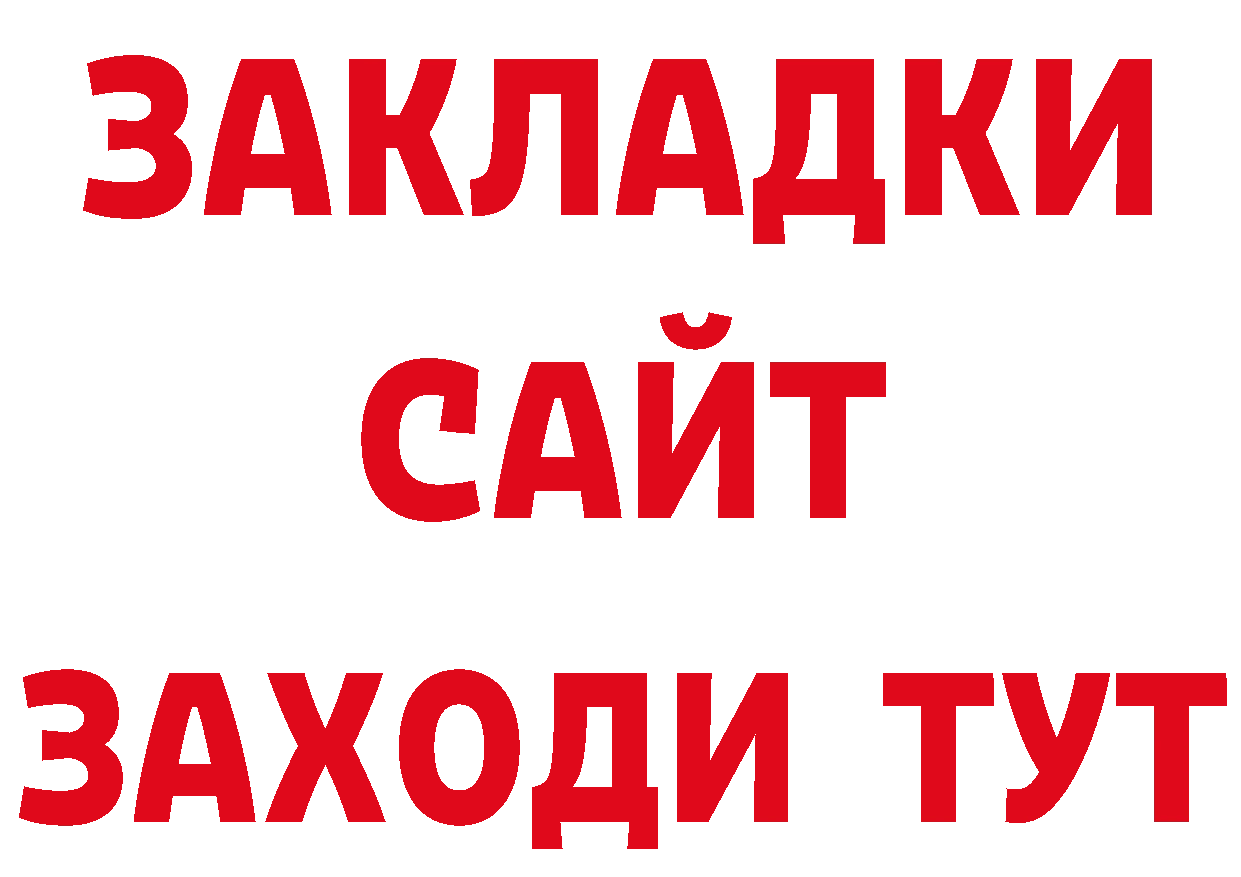 ЗАКЛАДКИ
САЙТ
ЗАХОДИ ТУТ